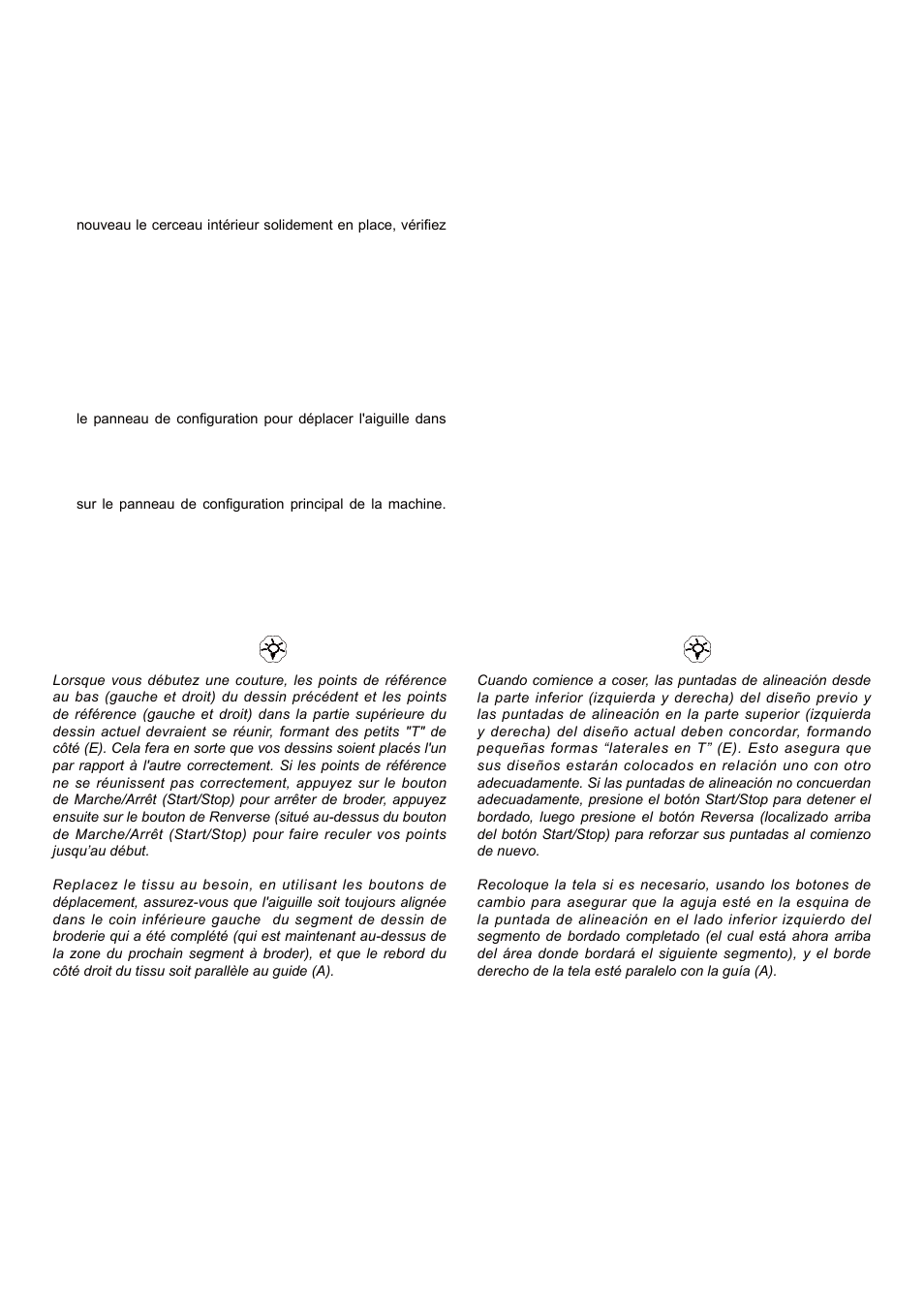 nouveau le cerceau intérieur solidement en place, vérifiez

le panneau de configuration pour déplacer l'aiguille dans

sur le panneau de configuration principal de la machine.

Lorsque vous débutez une couture, les points de référence au bas (gauche et droit) du dessin précédent et les points de référence (gauche et droit) dans la partie supérieure du dessin actuel devraient se réunir, formant des petits "T" de côté (E). Cela fera en sorte que vos dessins soient placés l'un par rapport à l'autre correctement. Si les points de référence ne se réunissent pas correctement, appuyez sur le bouton de Marche/Arrêt (Start/Stop) pour arrêter de broder, appuyez ensuite sur le bouton de Renverse (situé au-dessus du bouton de Marche/Arrêt (Start/Stop) pour faire reculer vos points jusqu'au début.

Replacez le tissu au besoin, en utilisant les boutons de déplacement, assurez-vous que l'aiguille soit toujours alignée dans le coin inférieure gauche du segment de dessin de broderie qui a été complété (qui est maintenant au-dessus de la zone du prochain segment à broder), et que le rebord du côté droit du tissu soit parallèle au guide (A).

Cuando comience a coser, las puntadas de alineación desde la parte inferior (izquierda y derecha) del diseño previo y las puntadas de alineación en la parte superior (izquierda y derecha) del diseño actual deben concordar, formando pequeñas formas “laterales en T” (E). Esto asegura que sus diseños estarán colocados en relación uno con otro adecuadamente. Si las puntadas de alineación no concuerdan adecuadamente, presione el botón Start/Stop para detener el bordado, luego presione el botón Reversa (localizado arriba del botón Start/Stop) para reforzar sus puntadas al comienzo de nuevo.

Recoloque la tela si es necesario, usando los botones de cambio para asegurar que la aguja esté en la esquina de la puntada de alineación en el lado inferior izquierdo del segmento de bordado completado (el cual está ahora arriba del área donde bordará el siguiente segmento), y el borde derecho de la tela esté paralelo con la guía (A).